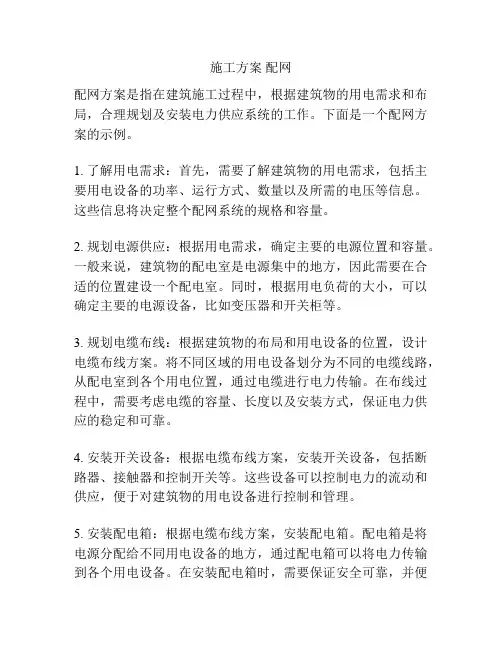 施工方案 配网

配网方案是指在建筑施工过程中，根据建筑物的用电需求和布局，合理规划及安装电力供应系统的工作。下面是一个配网方案的示例。

1. 了解用电需求：首先，需要了解建筑物的用电需求，包括主要用电设备的功率、运行方式、数量以及所需的电压等信息。这些信息将决定整个配网系统的规格和容量。

2. 规划电源供应：根据用电需求，确定主要的电源位置和容量。一般来说，建筑物的配电室是电源集中的地方，因此需要在合适的位置建设一个配电室。同时，根据用电负荷的大小，可以确定主要的电源设备，比如变压器和开关柜等。

3. 规划电缆布线：根据建筑物的布局和用电设备的位置，设计电缆布线方案。将不同区域的用电设备划分为不同的电缆线路，从配电室到各个用电位置，通过电缆进行电力传输。在布线过程中，需要考虑电缆的容量、长度以及安装方式，保证电力供应的稳定和可靠。

4. 安装开关设备：根据电缆布线方案，安装开关设备，包括断路器、接触器和控制开关等。这些设备可以控制电力的流动和供应，便于对建筑物的用电设备进行控制和管理。

5. 安装配电箱：根据电缆布线方案，安装配电箱。配电箱是将电源分配给不同用电设备的地方，通过配电箱可以将电力传输到各个用电设备。在安装配电箱时，需要保证安全可靠，并便